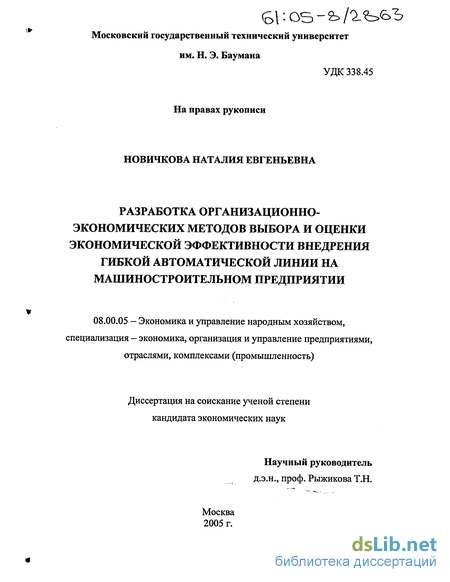 61:05-8/2863

Московский государственный технический университет им. Н. Э. Баумана

УДК 338.45

На правах рукописи

НОВИЧКОВА НАТАЛИЯ ЕВГЕНЬЕВНА

РАЗРАБОТКА ОРГАНИЗАЦИОННО-ЭКОНОМИЧЕСКИХ МЕТОДОВ ВЫБОРА И ОЦЕНКИ ЭКОНОМИЧЕСКОЙ ЭФФЕКТИВНОСТИ ВНЕДРЕНИЯ ГИБКОЙ АВТОМАТИЧЕСКОЙ ЛИНИИ НА МАШИНОСТРОИТЕЛЬНОМ ПРЕДПРИЯТИИ

08.00.05 – Экономика и управление народным хозяйством, специализация – экономика, организация и управление предприятиями, отраслями, комплексами (промышленность)

Диссертация на соискание ученой степени кандидата экономических наук

Научный руководитель
д.э.н., проф. Рыжикова Т.Н.

Москва
2005 г.

dsLib.net
библиотека диссертаций